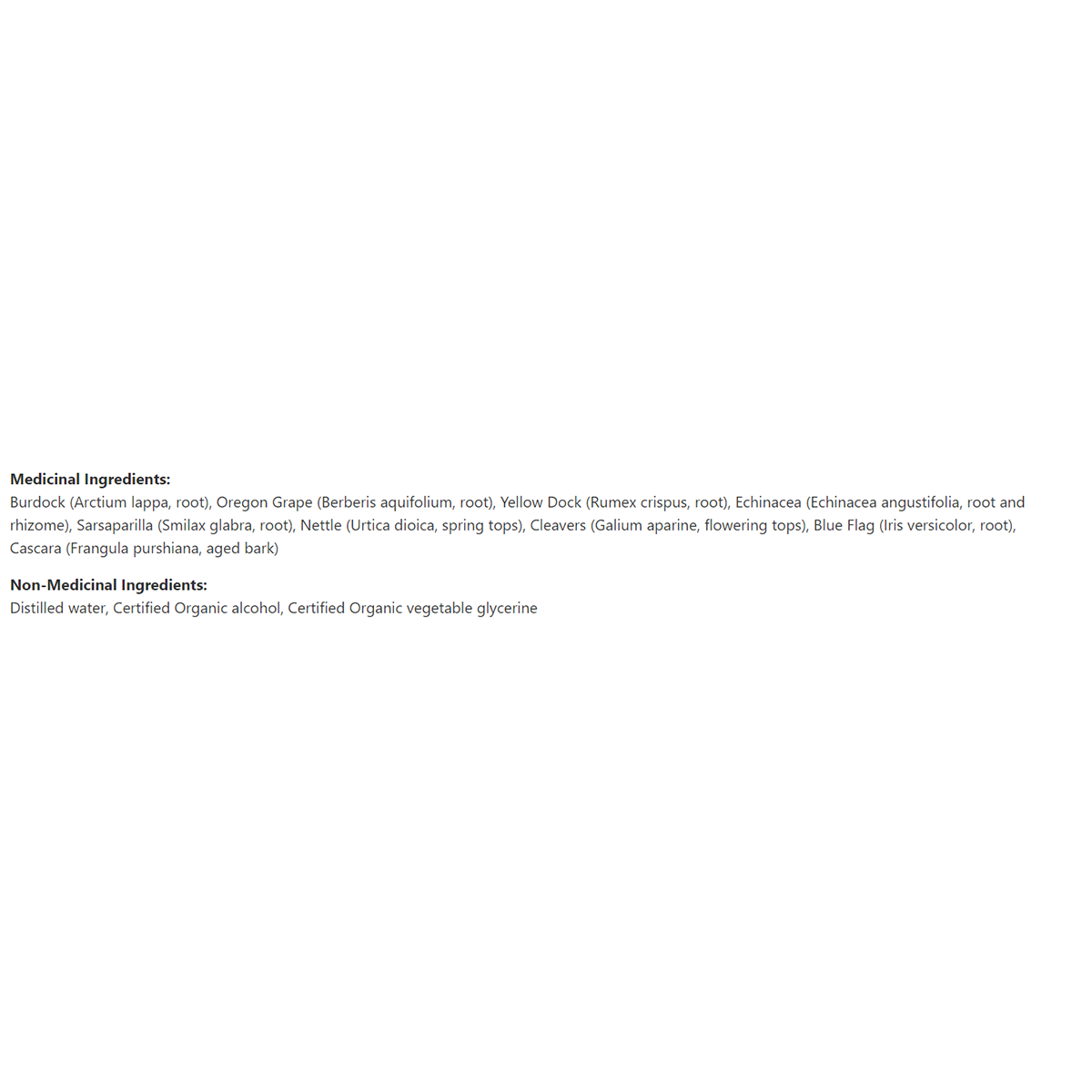 Medicinal Ingredients:
Burdock (Arctium lappa, root), Oregon Grape (Berberis aquifolium, root), Yellow Dock (Rumex crispus, root), Echinacea (Echinacea angustifolia, root and rhizome), Sarsaparilla (Smilax glabra, root), Nettle (Urtica dioica, spring tops), Cleavers (Galium aparine, flowering tops), Blue Flag (Iris versicolor, root), Cascara (Frangula purshiana, aged bark)

Non-Medicinal Ingredients:
Distilled water, Certified Organic alcohol, Certified Organic vegetable glycerine